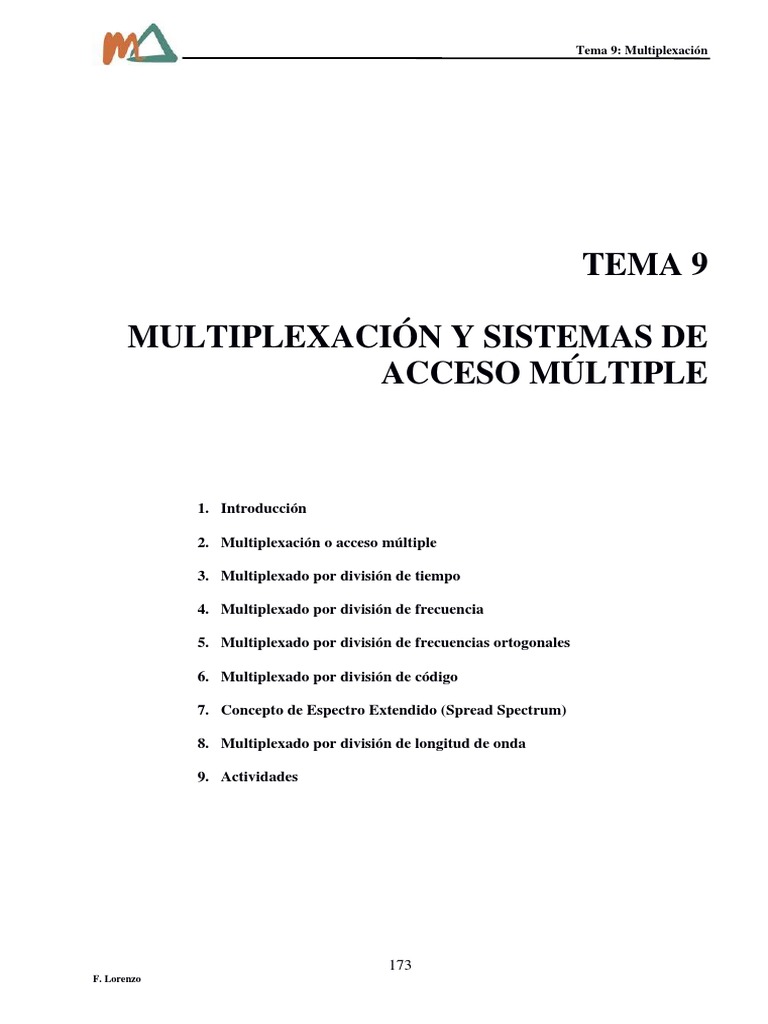 Tema 9: Multiplexación

TEMA 9

MULTIPLEXACIÓN Y SISTEMAS DE ACCESO MÚLTIPLE

1. Introducción

2. Multiplexación o acceso múltiple

3. Multiplexado por división de tiempo

4. Multiplexado por división de frecuencia

5. Multiplexado por división de frecuencias ortogonales

6. Multiplexado por división de código

7. Concepto de Espectro Extendido (Spread Spectrum)

8. Multiplexado por división de longitud de onda

9. Actividades

173

F. Lorenzo